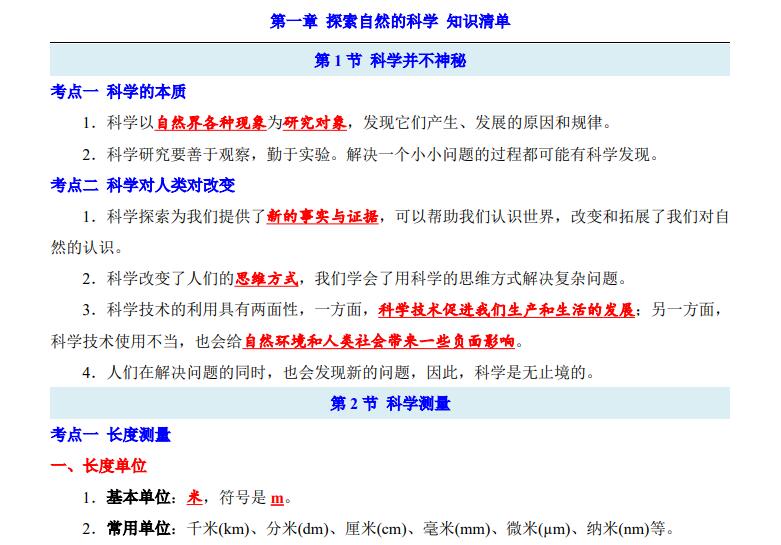 第一章 探索自然的科学 知识清单

第 1 节 科学并不神秘

考点一 科学的本质

1．科学以自然界各种现象为研究对象，发现它们产生、发展的原因和规律。

2．科学研究要善于观察，勤于实验。解决一个小小问题的过程都可能有科学发现。

考点二 科学对人类对改变

1．科学探索为我们提供了新的事实与证据，可以帮助我们认识世界，改变和拓展了我们对自然的认识。

2．科学改变了人们的思维方式，我们学会了用科学的思维方式解决复杂问题。

3．科学技术的利用具有两面性，一方面，科学技术促进我们生产和生活的发展；另一方面，科学技术使用不当，也会给自然环境和人类社会带来一些负面影响。

4．人们在解决问题的同时，也会发现新的问题，因此，科学是无止境的。

第 2 节 科学测量

考点一 长度测量

一、长度单位

1．基本单位：米，符号是 m。

2．常用单位：千米(km)、分米(dm)、厘米(cm)、毫米(mm)、微米(μm)、纳米(nm)等。